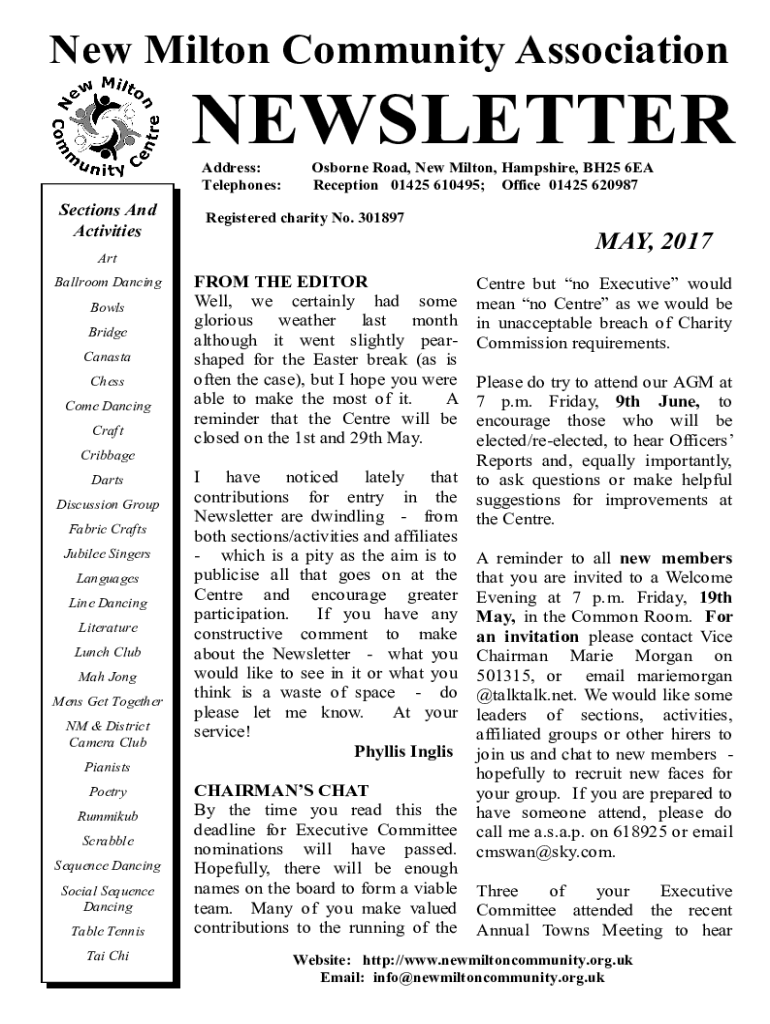 New Milton Community Association

New Milton Community Centre

NEWSLETTER

Address: Osborne Road, New Milton, Hampshire, BH25 6EA
Telephones: Reception 01425 610495; Office 01425 620987

Registered charity No. 301897

MAY, 2017

Sections And Activities

Art
Ballroom Dancing
Bowls
Bridge
Canasta
Chess
Come Dancing
Craft
Cribbage
Darts
Discussion Group
Fabric Crafts
Jubilee Singers
Languages
Line Dancing
Literature
Lunch Club
Mah Jong
Mens Get Together
NM & District Camera Club
Pianists
Poetry
Rummikub
Scrabble
Sequence Dancing
Social Sequence Dancing
Table Tennis
Tai Chi

FROM THE EDITOR
Well, we certainly had some glorious weather last month although it went slightly pear-shaped for the Easter break (as is often the case), but I hope you were able to make the most of it. A reminder that the Centre will be closed on the 1st and 29th May.

I have noticed lately that contributions for entry in the Newsletter are dwindling - from both sections/activities and affiliates - which is a pity as the aim is to publicise all that goes on at the Centre and encourage greater participation. If you have any constructive comment to make about the Newsletter - what you would like to see in it or what you think is a waste of space - do please let me know. At your service!

Phyllis Inglis

CHAIRMAN'S CHAT
By the time you read this the deadline for Executive Committee nominations will have passed. Hopefully, there will be enough names on the board to form a viable team. Many of you make valued contributions to the running of the Centre but "no Executive" would mean "no Centre" as we would be in unacceptable breach of Charity Commission requirements.

Please do try to attend our AGM at 7 p.m. Friday, 9th June, to encourage those who will be elected/re-elected, to hear Officers' Reports and, equally importantly, to ask questions or make helpful suggestions for improvements at the Centre.

A reminder to all new members that you are invited to a Welcome Evening at 7 p.m. Friday, 19th May, in the Common Room. For an invitation please contact Vice Chairman Marie Morgan on 501315, or email mariemorgan @talktalk.net. We would like some leaders of sections, activities, affiliated groups or other hirers to join us and chat to new members - hopefully to recruit new faces for your group. If you are prepared to have someone attend, please do call me a.s.a.p. on 618925 or email cmswan@sky.com.

Three of your Executive Committee attended the recent Annual Towns Meeting to hear

Website: http://www.newmiltoncommunity.org.uk
Email: info@newmiltoncommunity.org.uk